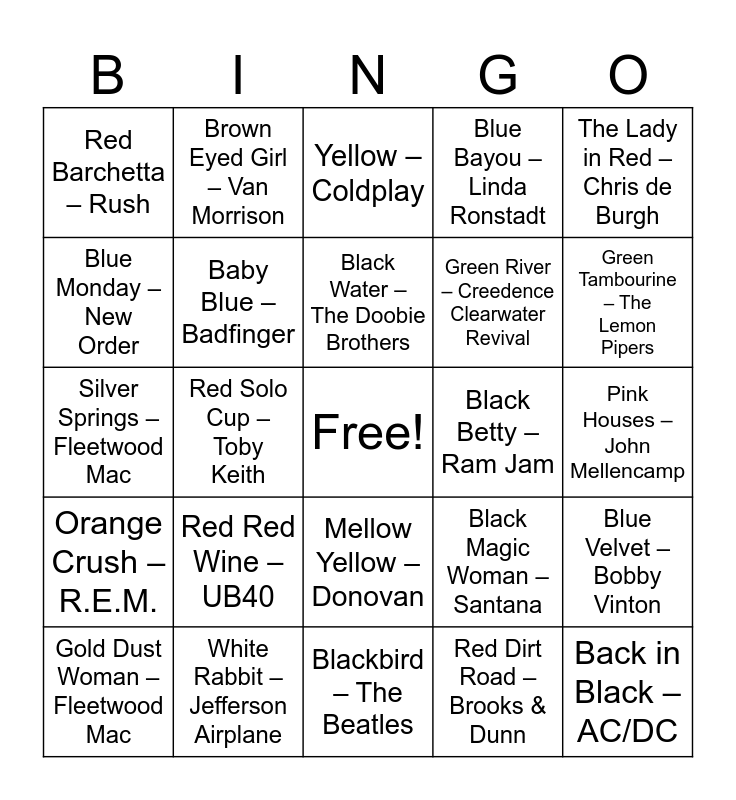 | B | I | N | G | O |
|---|---|---|---|---|
| Red Barchetta – Rush | Brown Eyed Girl – Van Morrison | Yellow – Coldplay | Blue Bayou – Linda Ronstadt | The Lady in Red – Chris de Burgh |
| Blue Monday – New Order | Baby Blue – Badfinger | Black Water – The Doobie Brothers | Green River – Creedence Clearwater Revival | Green Tambourine – The Lemon Pipers |
| Silver Springs – Fleetwood Mac | Red Solo Cup – Toby Keith | Free! | Black Betty – Ram Jam | Pink Houses – John Mellencamp |
| Orange Crush – R.E.M. | Red Red Wine – UB40 | Mellow Yellow – Donovan | Black Magic Woman – Santana | Blue Velvet – Bobby Vinton |
| Gold Dust Woman – Fleetwood Mac | White Rabbit – Jefferson Airplane | Blackbird – The Beatles | Red Dirt Road – Brooks & Dunn | Back in Black – AC/DC |